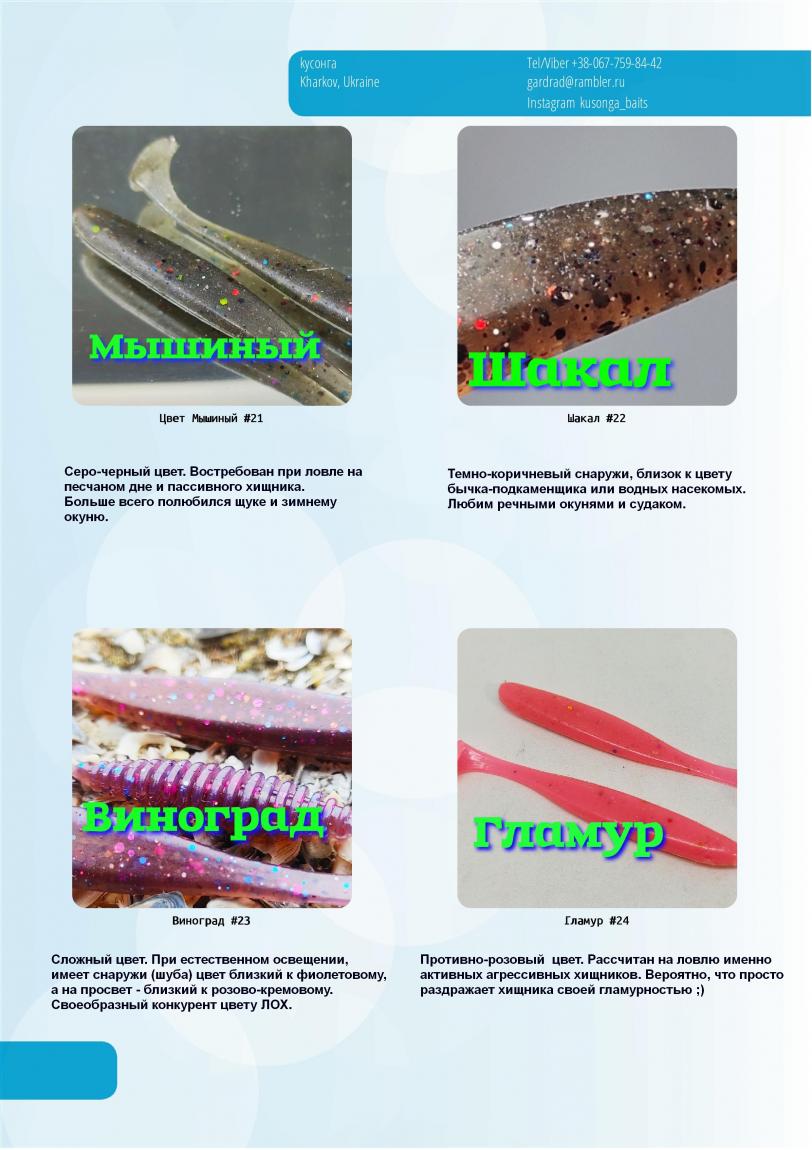 кусонга
Kharkov, Ukraine

Tel/Viber +38-067-759-84-42
gardrad@rambler.ru
Instagram kusonga_baits

Мышиный

Цвет Мышиный #21

Серо-черный цвет. Востребован при ловле на песчаном дне и пассивного хищника. Больше всего полюбился щуке и зимнему окуню.

Шакал

Шакал #22

Темно-коричневый снаружи, близок к цвету бычка-подкаменщика или водных насекомых. Любим речными окунями и судаком.

Виноград

Виноград #23

Сложный цвет. При естественном освещении, имеет снаружи (шуба) цвет близкий к фиолетовому, а на просвет - близкий к розово-кремовому. Своеобразный конкурент цвету ЛОХ.

Гламур

Гламур #24

Противно-розовый цвет. Рассчитан на ловлю именно активных агрессивных хищников. Вероятно, что просто раздражает хищника своей гламурностью ;)